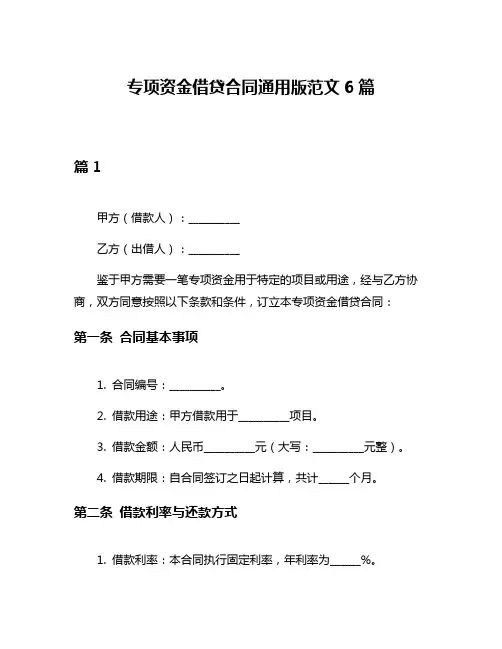 专项资金借贷合同通用版范文 6 篇

篇 1

甲方（借款人）：__________

乙方（出借人）：__________

鉴于甲方需要一笔专项资金用于特定的项目或用途，经与乙方协商，双方同意按照以下条款和条件，订立本专项资金借贷合同：

第一条 合同基本事项

1. 合同编号：__________。

2. 借款用途：甲方借款用于__________项目。

3. 借款金额：人民币__________元（大写：__________元整）。

4. 借款期限：自合同签订之日起计算，共计______个月。

第二条 借款利率与还款方式

1. 借款利率：本合同执行固定利率，年利率为______%。